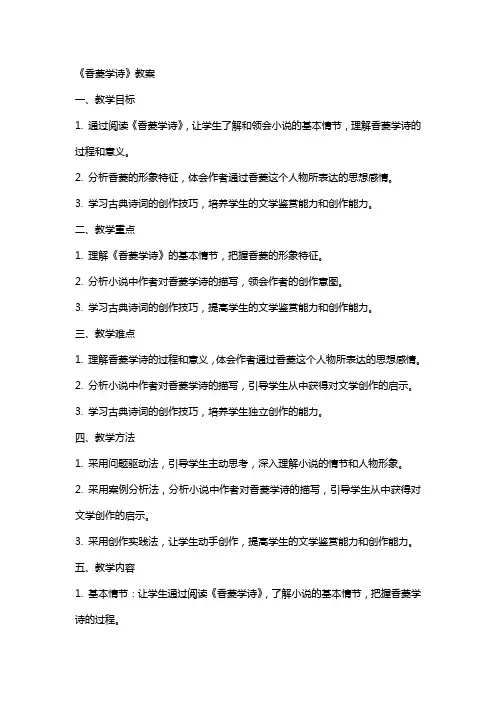 《香菱学诗》教案

一、教学目标

1. 通过阅读《香菱学诗》，让学生了解和领会小说的基本情节，理解香菱学诗的过程和意义。

2. 分析香菱的形象特征，体会作者通过香菱这个人物所表达的思想感情。

3. 学习古典诗词的创作技巧，培养学生的文学鉴赏能力和创作能力。

二、教学重点

1. 理解《香菱学诗》的基本情节，把握香菱的形象特征。

2. 分析小说中作者对香菱学诗的描写，领会作者的创作意图。

3. 学习古典诗词的创作技巧，提高学生的文学鉴赏能力和创作能力。

三、教学难点

1. 理解香菱学诗的过程和意义，体会作者通过香菱这个人物所表达的思想感情。

2. 分析小说中作者对香菱学诗的描写，引导学生从中获得对文学创作的启示。

3. 学习古典诗词的创作技巧，培养学生独立创作的能力。

四、教学方法

1. 采用问题驱动法，引导学生主动思考，深入理解小说的情节和人物形象。

2. 采用案例分析法，分析小说中作者对香菱学诗的描写，引导学生从中获得对文学创作的启示。

3. 采用创作实践法，让学生动手创作，提高学生的文学鉴赏能力和创作能力。

五、教学内容

1. 基本情节：让学生通过阅读《香菱学诗》，了解小说的基本情节，把握香菱学诗的过程。